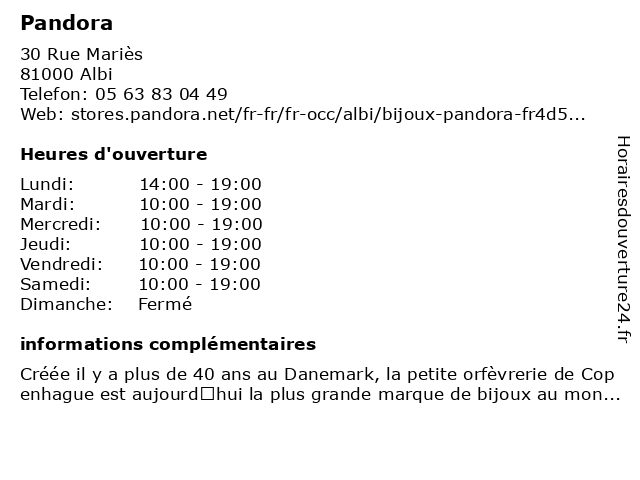 Pandora

30 Rue Mariès
81000 Albi
Telefon: 05 63 83 04 49
Web: stores.pandora.net/fr-fr/fr-occ/albi/bijoux-pandora-fr4d5...

Heures d'ouverture

| | |
|---|---|
| Lundi: | 14:00 - 19:00 |
| Mardi: | 10:00 - 19:00 |
| Mercredi: | 10:00 - 19:00 |
| Jeudi: | 10:00 - 19:00 |
| Vendredi: | 10:00 - 19:00 |
| Samedi: | 10:00 - 19:00 |
| Dimanche: | Fermé |

informations complémentaires

Créée il y a plus de 40 ans au Danemark, la petite orfèvrerie de Cop enhague est aujourd□hui la plus grande marque de bijoux au mon...

Horairesdouverture24.fr